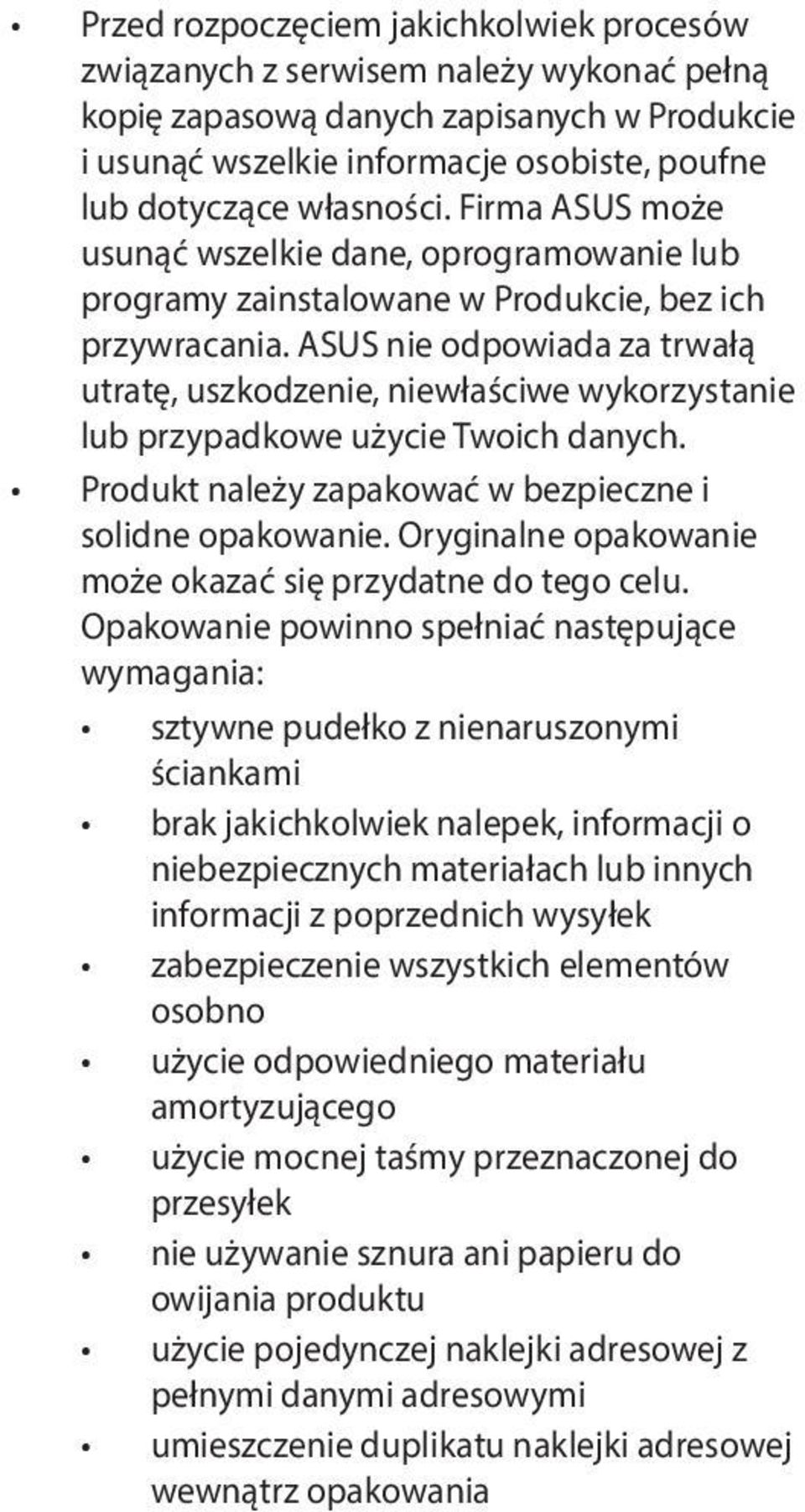 • Przed rozpoczęciem jakichkolwiek procesów związanych z serwisem należy wykonać pełną kopię zapasową danych zapisanych w Produkcie i usunąć wszelkie informacje osobiste, poufne lub dotyczące własności. Firma ASUS może usunąć wszelkie dane, oprogramowanie lub programy zainstalowane w Produkcie, bez ich przywracania. ASUS nie odpowiada za trwałą utratę, uszkodzenie, niewłaściwe wykorzystanie lub przypadkowe użycie Twoich danych.

• Produkt należy zapakować w bezpieczne i solidne opakowanie. Oryginalne opakowanie może okazać się przydatne do tego celu. Opakowanie powinno spełniać następujące wymagania:

• sztywne pudełko z nienaruszonymi ściankami

• brak jakichkolwiek nalepek, informacji o niebezpiecznych materiałach lub innych informacji z poprzednich wysyłek

• zabezpieczenie wszystkich elementów osobno

• użycie odpowiedniego materiału amortyzującego

• użycie mocnej taśmy przeznaczonej do przesyłek

• nie używanie sznura ani papieru do owijania produktu

• użycie pojedynczej naklejki adresowej z pełnymi danymi adresowymi

• umieszczenie duplikatu naklejki adresowej wewnątrz opakowania